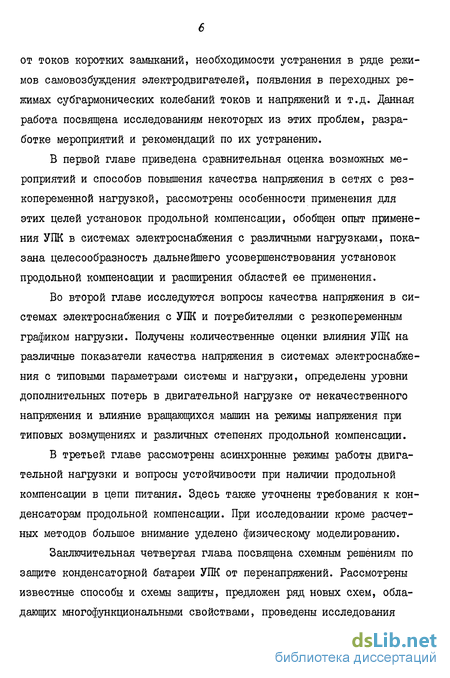 6

от токов коротких замыканий, необходимости устранения в ряде режимов самовозбуждения электродвигателей, появления в переходных режимах субгармонических колебаний токов и напряжений и т.д. Данная работа посвящена исследованиям некоторых из этих проблем, разработке мероприятий и рекомендаций по их устранению.

В первой главе приведена сравнительная оценка возможных мероприятий и способов повышения качества напряжения в сетях с резкопеременной нагрузкой, рассмотрены особенности применения для этих целей установок продольной компенсации, обобщен опыт применения УПК в системах электроснабжения с различными нагрузками, показана целесообразность дальнейшего усовершенствования установок продольной компенсации и расширения областей ее применения.

Во второй главе исследуются вопросы качества напряжения в системах электроснабжения с УПК и потребителями с резкопеременным графиком нагрузки. Получены количественные оценки влияния УПК на различные показатели качества напряжения в системах электроснабжения с типовыми параметрами системы и нагрузки, определены уровни дополнительных потерь в двигательной нагрузке от некачественного напряжения и влияние вращающихся машин на режимы напряжения при типовых возмущениях и различных степенях продольной компенсации.

В третьей главе рассмотрены асинхронные режимы работы двигательной нагрузки и вопросы устойчивости при наличии продольной компенсации в цепи питания. Здесь также уточнены требования к конденсаторам продольной компенсации. При исследовании кроме расчетных методов большое внимание уделено физическому моделированию.

Заключительная четвертая глава посвящена схемным решениям по защите конденсаторной батареи УПК от перенапряжений. Рассмотрены известные способы и схемы защиты, предложен ряд новых схем, обладающих многофункциональными свойствами, проведены исследования

dsLib.net
библиотека диссертаций